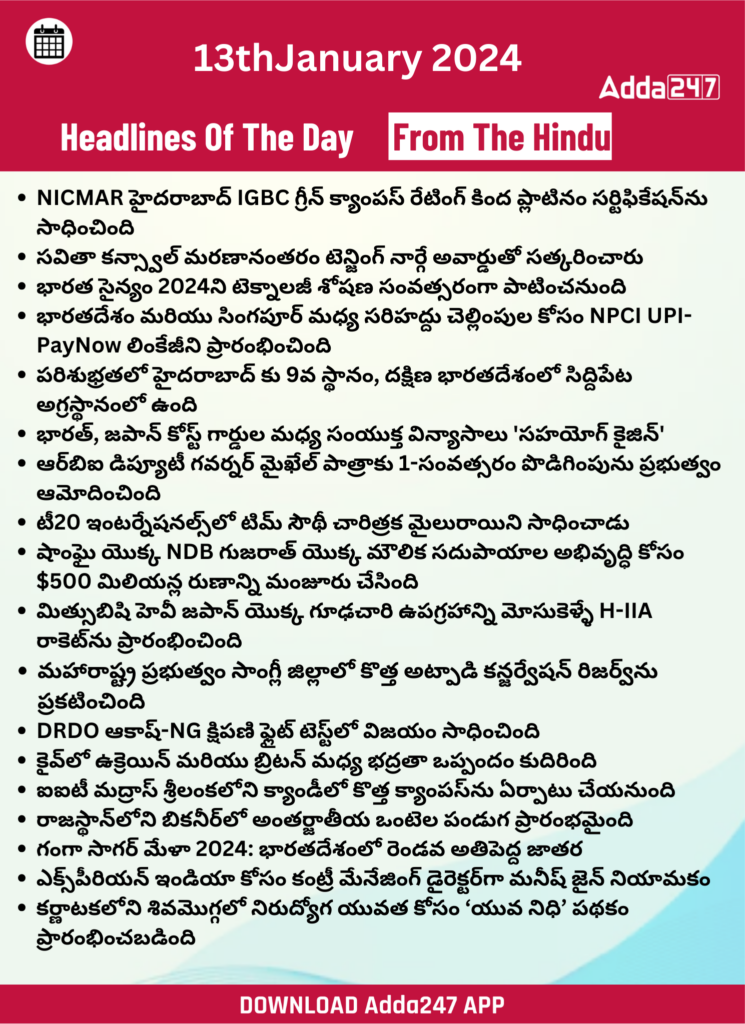 13thJanuary 2024

Adda247

Headlines Of The Day From The Hindu

- NICMAR హైదరాబాద్ IGBC గ్రీన్ క్యాంపస్ రేటింగ్ కింద ప్లాటినం సర్టిఫికేషన్‌ను సాధించింది
- సవితా కన్స్వాల్ మరణానంతరం టెన్జింగ్ నార్గే అవార్డుతో సత్కరించారు
- భారత సైన్యం 2024ని టెక్నాలజీ శోషణ సంవత్సరంగా పాటించనుంది
- భారతదేశం మరియు సింగపూర్ మధ్య సరిహద్దు చెల్లింపుల కోసం NPCI UPI-PayNow లింకేజీని ప్రారంభించింది
- పరిశుభ్రతలో హైదరాబాద్ కు 9వ స్థానం, దక్షిణ భారతదేశంలో సిద్దిపేట అగ్రస్థానంలో ఉంది
- భారత్, జపాన్ కోస్ట్ గార్డుల మధ్య సంయుక్త విన్యాసాలు 'సహయోగ్ కైజిన్'
- ఆర్‌బిఐ డిప్యూటీ గవర్నర్ మైఖేల్ పాత్రాకు 1-సంవత్సరం పొడిగింపును ప్రభుత్వం ఆమోదించింది
- టీ20 ఇంటర్నేషనల్స్‌లో టిమ్ సౌథీ చారిత్రక మైలురాయిని సాధించాడు
- షాంఘై యొక్క NDB గుజరాత్ యొక్క మౌలిక సదుపాయాల అభివృద్ధి కోసం $500 మిలియన్ల రుణాన్ని మంజూరు చేసింది
- మిత్సుబిషి హెవీ జపాన్ యొక్క గూఢచారి ఉపగ్రహాన్ని మోసుకెళ్ళే H-IIA రాకెట్‌ను ప్రారంభించింది
- మహారాష్ట్ర ప్రభుత్వం సాంగ్లీ జిల్లాలో కొత్త అట్పాడి కన్జర్వేషన్ రిజర్వ్‌ను ప్రకటించింది
- DRDO ఆకాష్-NG క్షిపణి ఫ్లైట్ టెస్ట్‌లో విజయం సాధించింది
- కైవ్‌లో ఉక్రెయిన్ మరియు బ్రిటన్ మధ్య భద్రతా ఒప్పందం కుదిరింది
- ఐఐటీ మద్రాస్ శ్రీలంకలోని క్యాండీలో కొత్త క్యాంపస్‌ను ఏర్పాటు చేయనుంది
- రాజస్థాన్‌లోని బికనీర్‌లో అంతర్జాతీయ ఒంటెల పండుగ ప్రారంభమైంది
- గంగా సాగర్ మేళా 2024: భారతదేశంలో రెండవ అతిపెద్ద జాతర
- ఎక్స్‌పీరియన్ ఇండియా కోసం కంట్రీ మేనేజింగ్ డైరెక్టర్‌గా మనీష్ జైన్ నియామకం
- కర్ణాటకలోని శివమొగ్గలో నిరుద్యోగ యువత కోసం 'యువ నిధి' పథకం ప్రారంభించబడింది

DOWNLOAD Adda247 APP